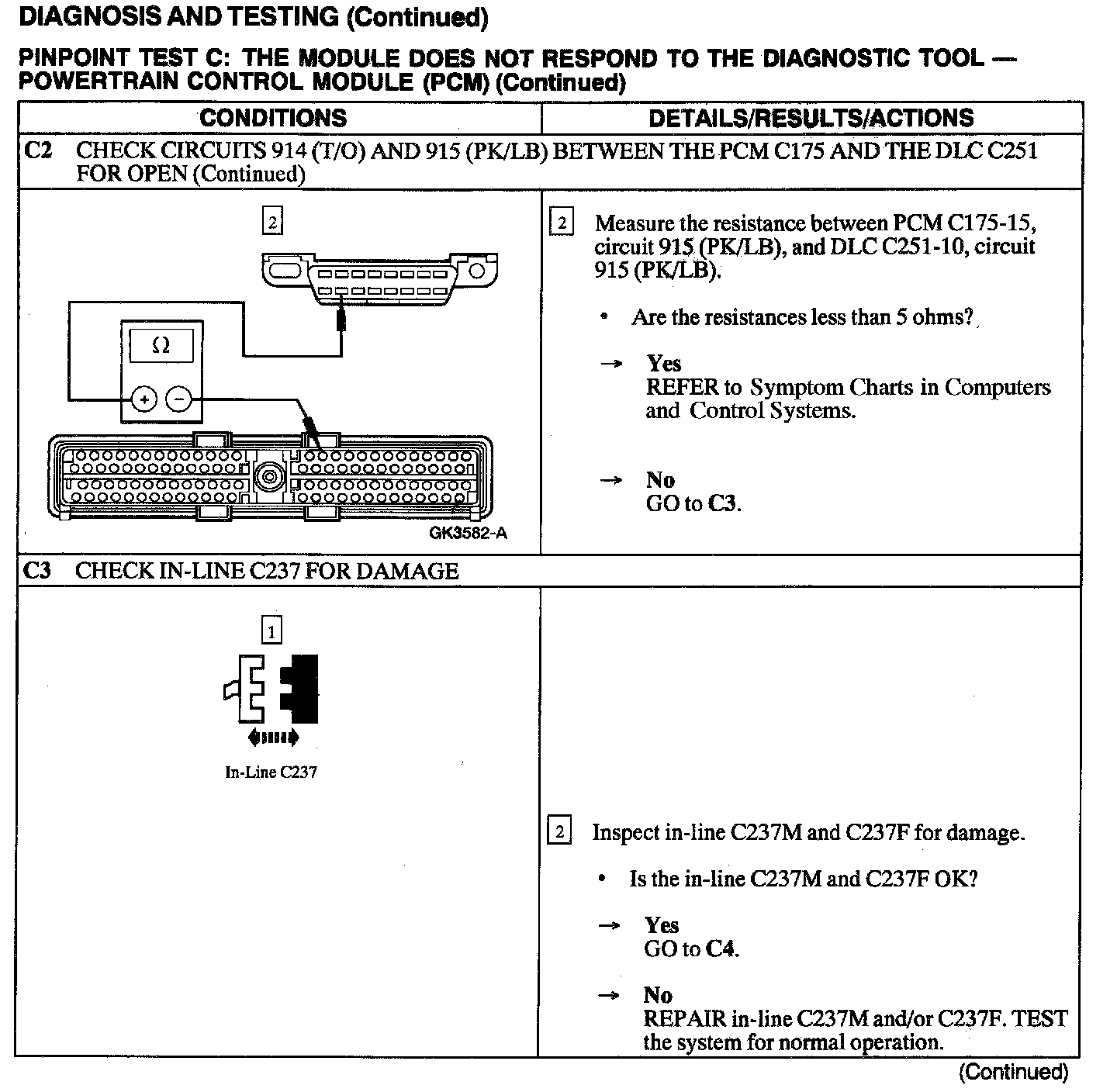 DIAGNOSIS AND TESTING (Continued)

PINPOINT TEST C: THE MODULE DOES NOT RESPOND TO THE DIAGNOSTIC TOOL — POWERTRAIN CONTROL MODULE (PCM) (Continued)

| CONDITIONS | DETAILS/RESULTS/ACTIONS |
|---|---|
| C2 CHECK CIRCUITS 914 (T/O) AND 915 (PK/LB) BETWEEN THE PCM C175 AND THE DLC C251 FOR OPEN (Continued) | |
| 2 Ω + − GK3582-A | 2 Measure the resistance between PCM C175-15, circuit 915 (PK/LB), and DLC C251-10, circuit 915 (PK/LB). • Are the resistances less than 5 ohms? → Yes REFER to Symptom Charts in Computers and Control Systems. → No GO to C3. |
| C3 CHECK IN-LINE C237 FOR DAMAGE | |
| 1 In-Line C237 | 2 Inspect in-line C237M and C237F for damage. • Is the in-line C237M and C237F OK? → Yes GO to C4. → No REPAIR in-line C237M and/or C237F. TEST the system for normal operation. |

(Continued)